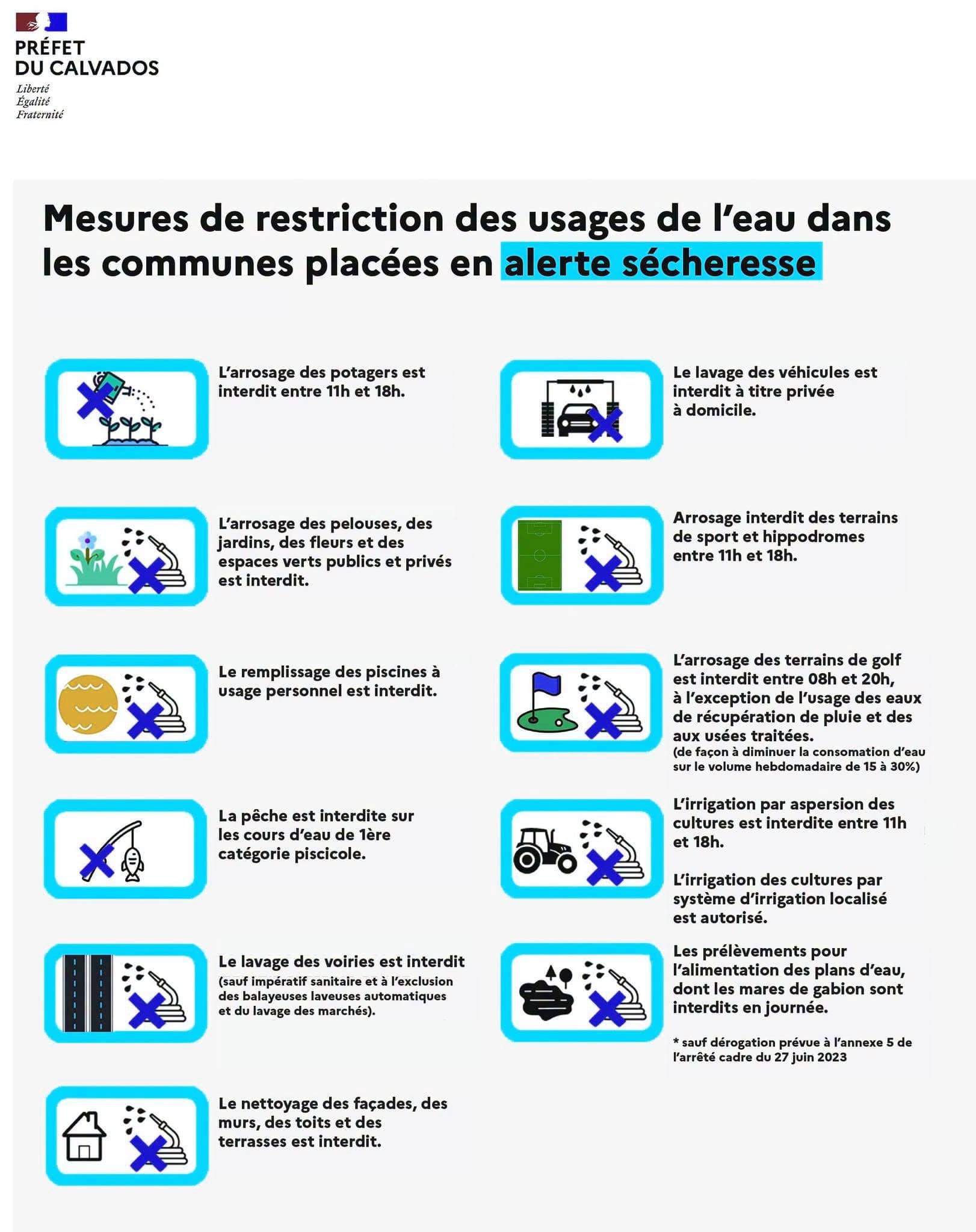 PRÉFET
DU CALVADOS
Liberté
Égalité
Fraternité

Mesures de restriction des usages de l'eau dans les communes placées en alerte sécheresse

L'arrosage des potagers est interdit entre 11h et 18h.

L'arrosage des pelouses, des jardins, des fleurs et des espaces verts publics et privés est interdit.

Le remplissage des piscines à usage personnel est interdit.

La pêche est interdite sur les cours d'eau de 1ère catégorie piscicole.

Le lavage des voiries est interdit
(sauf impératif sanitaire et à l'exclusion des balayeuses laveuses automatiques et du lavage des marchés).

Le nettoyage des façades, des murs, des toits et des terrasses est interdit.

Le lavage des véhicules est interdit à titre privée à domicile.

Arrosage interdit des terrains de sport et hippodromes entre 11h et 18h.

L'arrosage des terrains de golf est interdit entre 08h et 20h, à l'exception de l'usage des eaux de récupération de pluie et des aux usées traitées.
(de façon à diminuer la consomation d'eau sur le volume hebdomadaire de 15 à 30%)

L'irrigation par aspersion des cultures est interdite entre 11h et 18h.

L'irrigation des cultures par système d'irrigation localisé est autorisé.

Les prélèvements pour l'alimentation des plans d'eau, dont les mares de gabion sont interdits en journée.

* sauf dérogation prévue à l'annexe 5 de l'arrêté cadre du 27 juin 2023